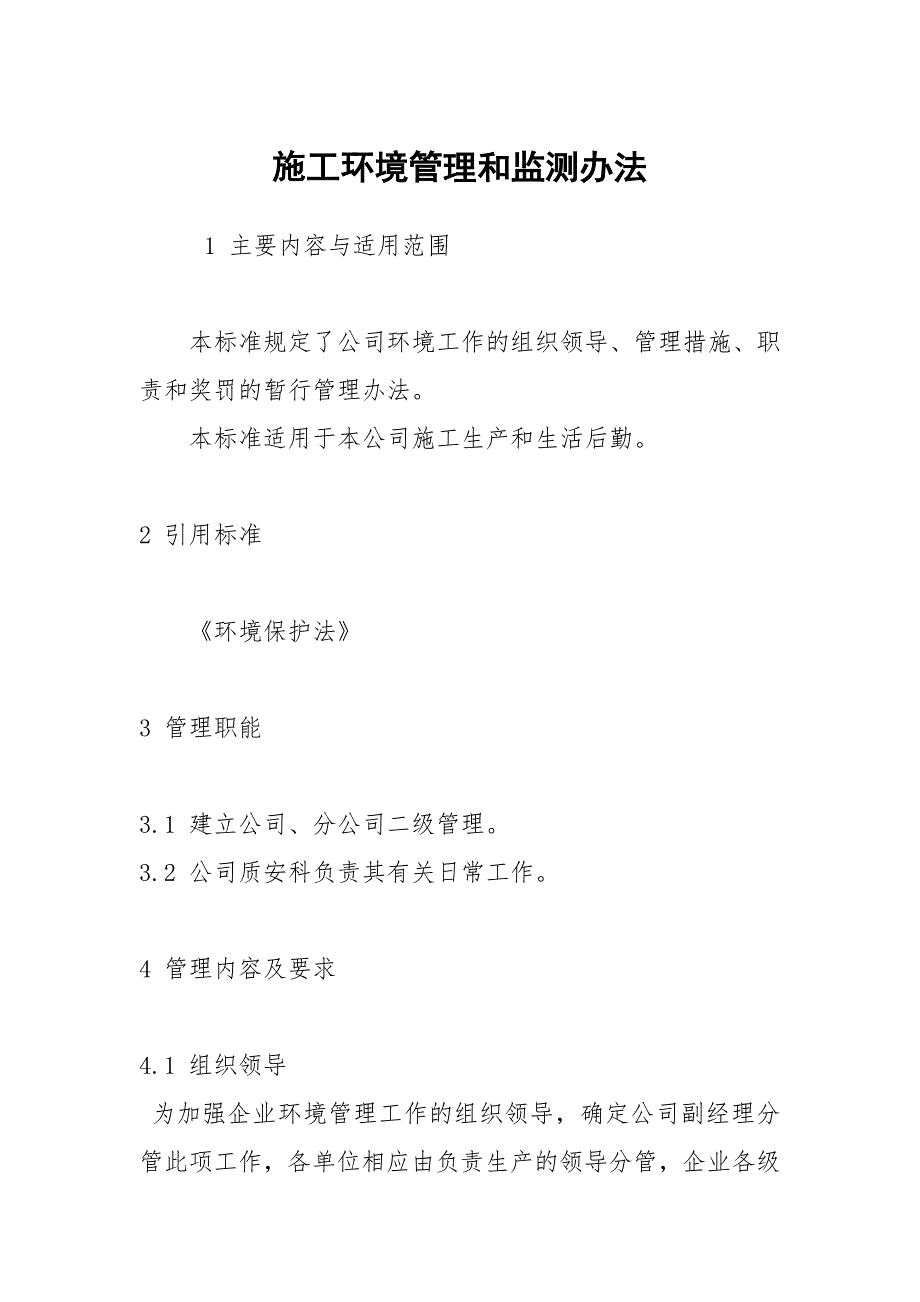 施工环境管理和监测办法

1 主要内容与适用范围

本标准规定了公司环境工作的组织领导、管理措施、职责和奖罚的暂行管理办法。

本标准适用于本公司施工生产和生活后勤。

2 引用标准

《环境保护法》

3 管理职能

3.1 建立公司、分公司二级管理。

3.2 公司质安科负责其有关日常工作。

4 管理内容及要求

4.1 组织领导

为加强企业环境管理工作的组织领导，确定公司副经理分管此项工作，各单位相应由负责生产的领导分管，企业各级